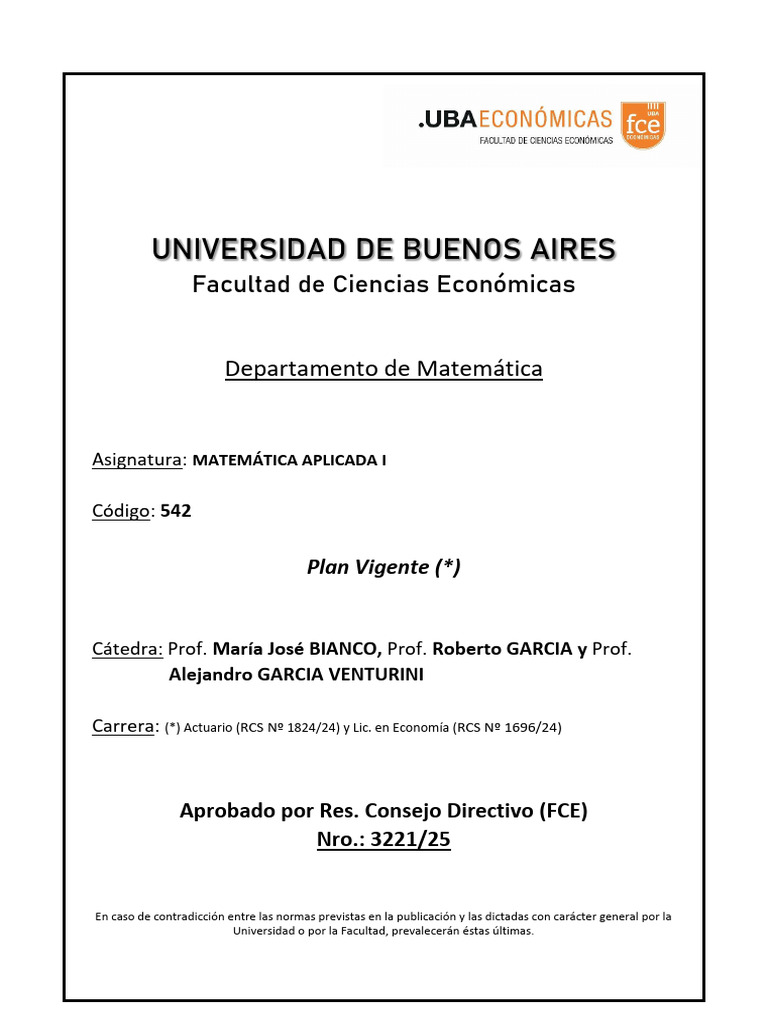 .UBAECONÓMICAS
FACULTAD DE CIENCIAS ECONÓMICAS
UBA
fce
ECONÓMICAS

UNIVERSIDAD DE BUENOS AIRES
Facultad de Ciencias Económicas

Departamento de Matemática

Asignatura: MATEMÁTICA APLICADA I

Código: 542

Plan Vigente (*)

Cátedra: Prof. María José BIANCO, Prof. Roberto GARCIA y Prof. Alejandro GARCIA VENTURINI

Carrera: (*) Actuario (RCS Nº 1824/24) y Lic. en Economía (RCS Nº 1696/24)

Aprobado por Res. Consejo Directivo (FCE)
Nro.: 3221/25

En caso de contradicción entre las normas previstas en la publicación y las dictadas con carácter general por la Universidad o por la Facultad, prevalecerán éstas últimas.